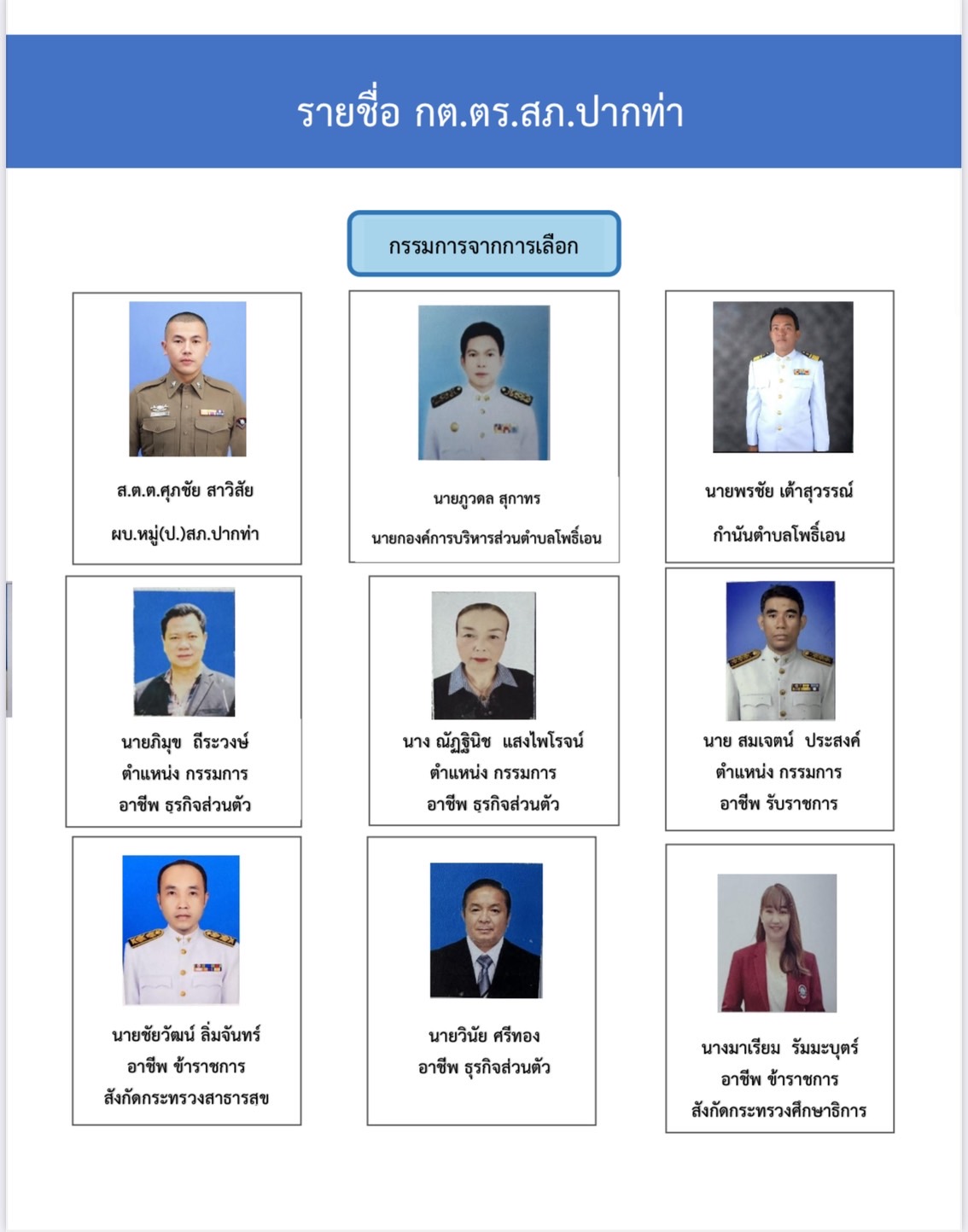 รายชื่อ กต.ตร.สภ.ปากท่า

กรรมการจากการเลือก

ส.ต.ต.ศุภชัย สาวิสัย
ผบ.หมู่(ป.)สภ.ปากท่า

นายภูวดล สุกาทร
นายกองค์การบริหารส่วนตำบลโพธิ์เอน

นายพรชัย เต้าสุวรรณ์
กำนันตำบลโพธิ์เอน

นายภิมุข ถีระวงษ์
ตำแหน่ง กรรมการ
อาชีพ ธุรกิจส่วนตัว

นาง ณัฏฐินิช แสงไพโรจน์
ตำแหน่ง กรรมการ
อาชีพ ธุรกิจส่วนตัว

นาย สมเจตน์ ประสงค์
ตำแหน่ง กรรมการ
อาชีพ รับราชการ

นายชัยวัฒน์ ลิ่มจันทร์
อาชีพ ข้าราชการ
สังกัดกระทรวงสาธารสข

นายวินัย ศรีทอง
อาชีพ ธุรกิจส่วนตัว

นางมาเรียม รัมมะบุตร์
อาชีพ ข้าราชการ
สังกัดกระทรวงศึกษาธิการ